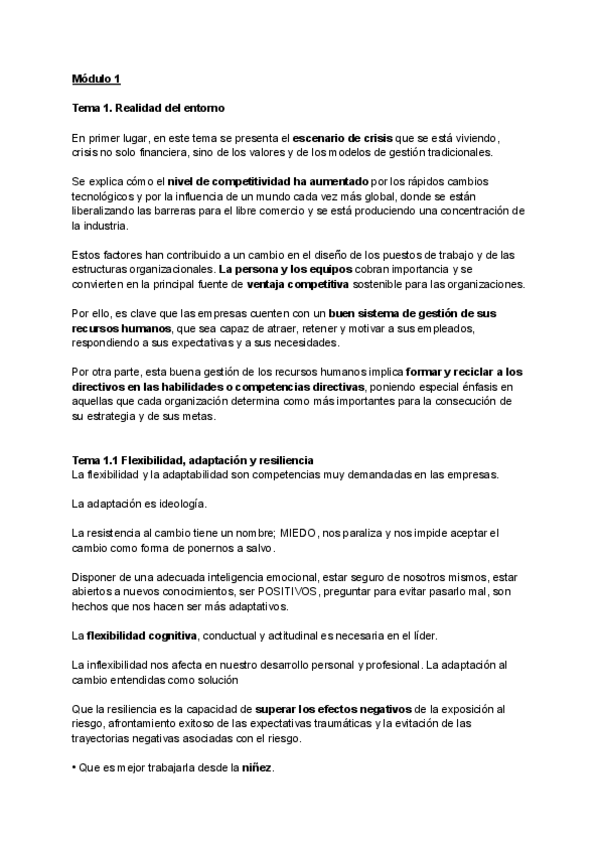 Módulo 1

Tema 1. Realidad del entorno

En primer lugar, en este tema se presenta el escenario de crisis que se está viviendo, crisis no solo financiera, sino de los valores y de los modelos de gestión tradicionales.

Se explica cómo el nivel de competitividad ha aumentado por los rápidos cambios tecnológicos y por la influencia de un mundo cada vez más global, donde se están liberalizando las barreras para el libre comercio y se está produciendo una concentración de la industria.

Estos factores han contribuido a un cambio en el diseño de los puestos de trabajo y de las estructuras organizacionales. La persona y los equipos cobran importancia y se convierten en la principal fuente de ventaja competitiva sostenible para las organizaciones.

Por ello, es clave que las empresas cuenten con un buen sistema de gestión de sus recursos humanos, que sea capaz de atraer, retener y motivar a sus empleados, respondiendo a sus expectativas y a sus necesidades.

Por otra parte, esta buena gestión de los recursos humanos implica formar y reciclar a los directivos en las habilidades o competencias directivas, poniendo especial énfasis en aquellas que cada organización determina como más importantes para la consecución de su estrategia y de sus metas.

Tema 1.1 Flexibilidad, adaptación y resiliencia
La flexibilidad y la adaptabilidad son competencias muy demandadas en las empresas.

La adaptación es ideología.

La resistencia al cambio tiene un nombre; MIEDO, nos paraliza y nos impide aceptar el cambio como forma de ponernos a salvo.

Disponer de una adecuada inteligencia emocional, estar seguro de nosotros mismos, estar abiertos a nuevos conocimientos, ser POSITIVOS, preguntar para evitar pasarlo mal, son hechos que nos hacen ser más adaptativos.

La flexibilidad cognitiva, conductual y actitudinal es necesaria en el líder.

La inflexibilidad nos afecta en nuestro desarrollo personal y profesional. La adaptación al cambio entendidas como solución

Que la resiliencia es la capacidad de superar los efectos negativos de la exposición al riesgo, afrontamiento exitoso de las expectativas traumáticas y la evitación de las trayectorias negativas asociadas con el riesgo.

• Que es mejor trabajarla desde la niñez.